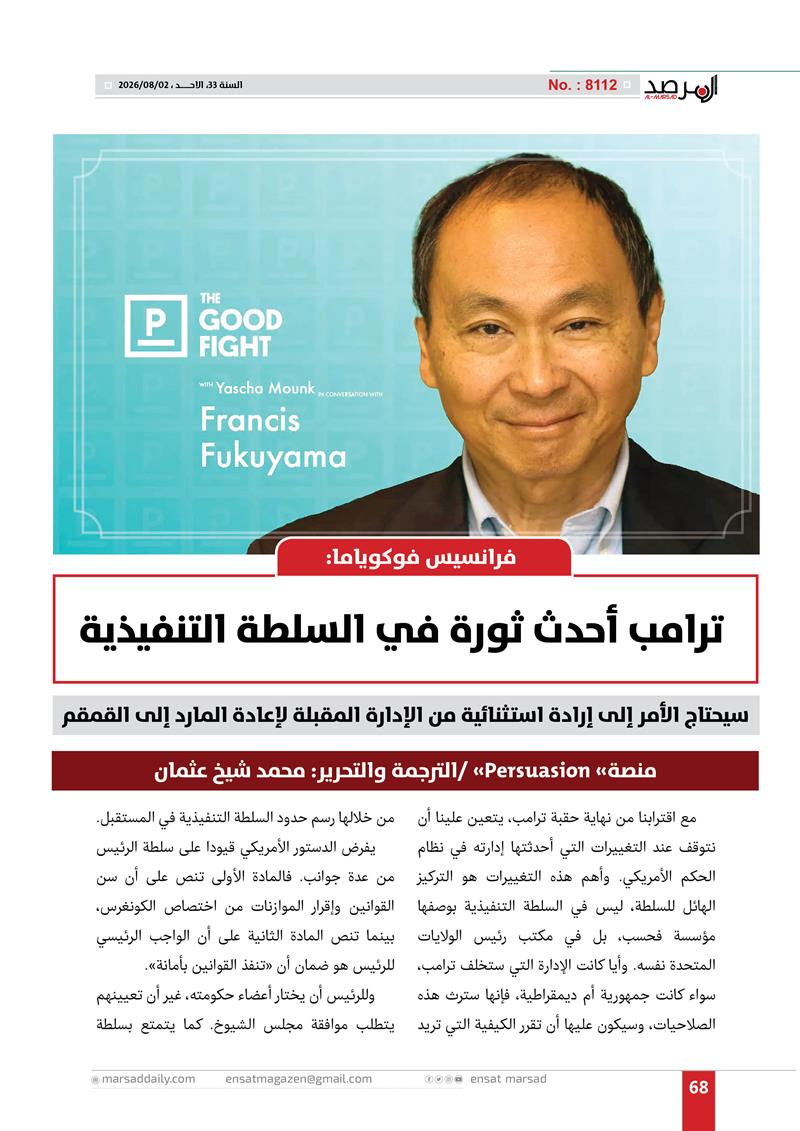 المرصد
AL-MARSAD
No. : 8112

السنة 33، الاحد ، 2026/08/02

THE
GOOD
FIGHT

WITH Yascha Mounk IN CONVERSATION WITH

Francis
Fukuyama

فرانسيس فوكوياما:

ترامب أحدث ثورة في السلطة التنفيذية

سيحتاج الأمر إلى إرادة استثنائية من الإدارة المقبلة لإعادة المارد إلى القمقم

منصة« Persuasion» /الترجمة والتحرير: محمد شيخ عثمان

مع اقترابنا من نهاية حقبة ترامب، يتعين علينا أن نتوقف عند التغييرات التي أحدثتها إدارته في نظام الحكم الأمريكي. وأهم هذه التغييرات هو التركيز الهائل للسلطة، ليس في السلطة التنفيذية بوصفها مؤسسة فحسب، بل في مكتب رئيس الولايات المتحدة نفسه. وأيا كانت الإدارة التي ستخلف ترامب، سواء كانت جمهورية أم ديمقراطية، فإنها سترث هذه الصلاحيات، وسيكون عليها أن تقرر الكيفية التي تريد

من خلالها رسم حدود السلطة التنفيذية في المستقبل.

يفرض الدستور الأمريكي قيودا على سلطة الرئيس من عدة جوانب. فالمادة الأولى تنص على أن سن القوانين وإقرار الموازنات من اختصاص الكونغرس، بينما تنص المادة الثانية على أن الواجب الرئيسي للرئيس هو ضمان أن «تنفذ القوانين بأمانة».

وللرئيس أن يختار أعضاء حكومته، غير أن تعيينهم يتطلب موافقة مجلس الشيوخ. كما يتمتع بسلطة

marsaddaily.com ensatmagazen@gmail.com ensat marsad 68